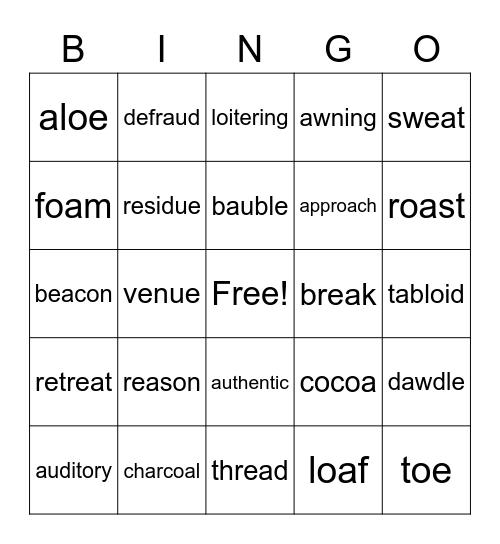 | B | I | N | G | O |
|---|---|---|---|---|
| aloe | defraud | loitering | awning | sweat |
| foam | residue | bauble | approach | roast |
| beacon | venue | Free! | break | tabloid |
| retreat | reason | authentic | cocoa | dawdle |
| auditory | charcoal | thread | loaf | toe |